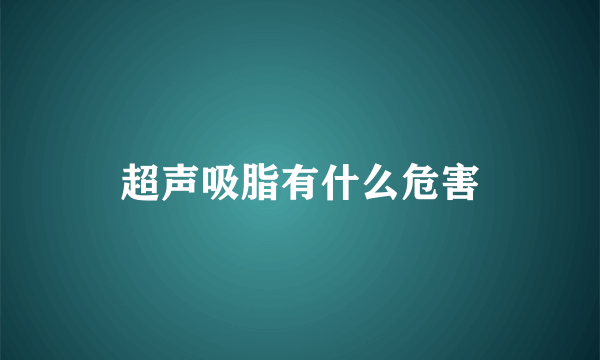 超声吸脂有什么危害